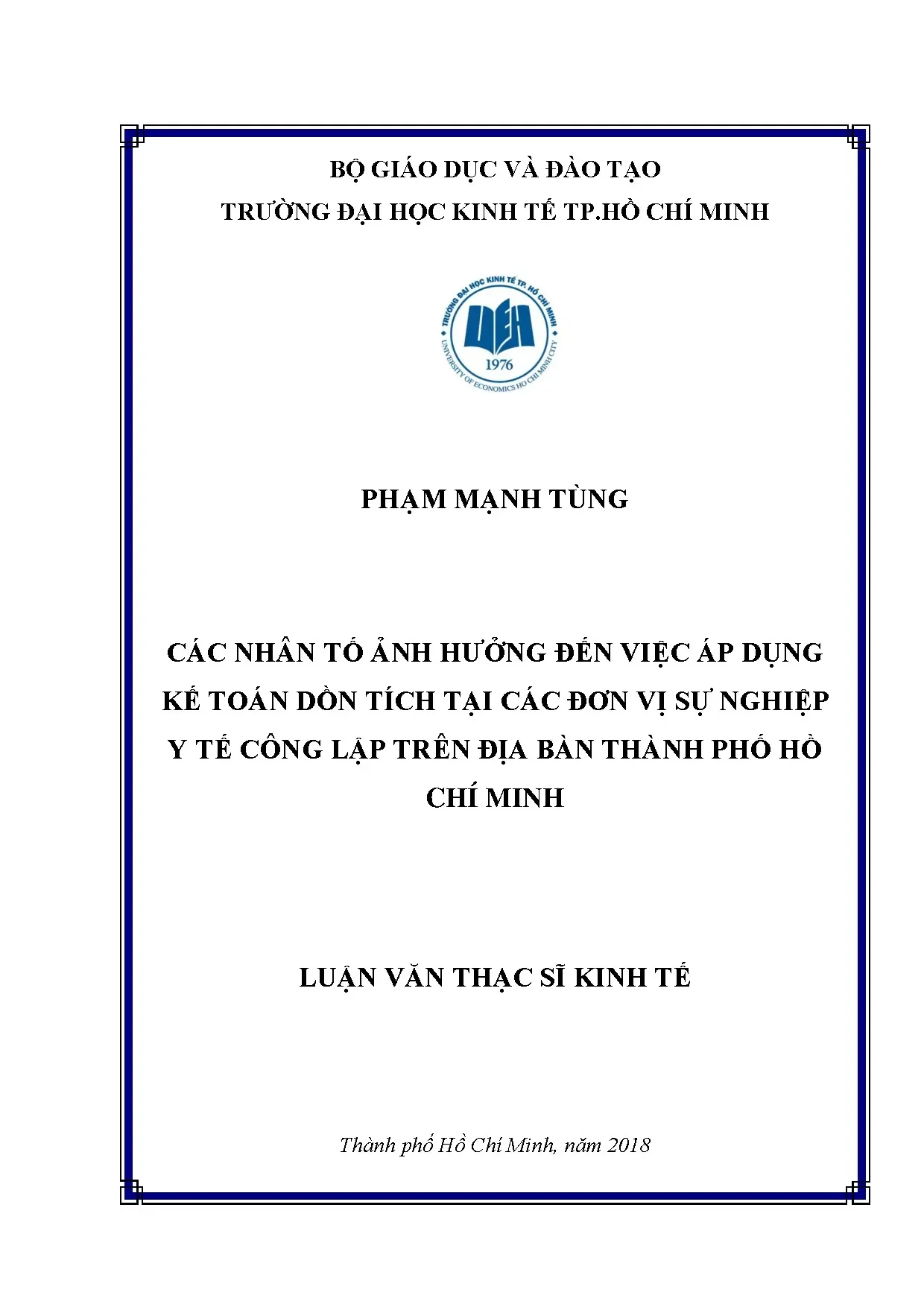 BỘ GIÁO DỤC VÀ ĐÀO TẠO
TRƯỜNG ĐẠI HỌC KINH TẾ TP.HỒ CHÍ MINH

TRƯỜNG ĐẠI HỌC KINH TẾ TP. HỒ CHÍ MINH
UEH
1976
UNIVERSITY OF ECONOMICS HO CHI MINH CITY

PHẠM MẠNH TÙNG

CÁC NHÂN TỐ ẢNH HƯỞNG ĐẾN VIỆC ÁP DỤNG KẾ TOÁN DỒN TÍCH TẠI CÁC ĐƠN VỊ SỰ NGHIỆP Y TẾ CÔNG LẬP TRÊN ĐỊA BÀN THÀNH PHỐ HỒ CHÍ MINH

LUẬN VĂN THẠC SĨ KINH TẾ

Thành phố Hồ Chí Minh, năm 2018